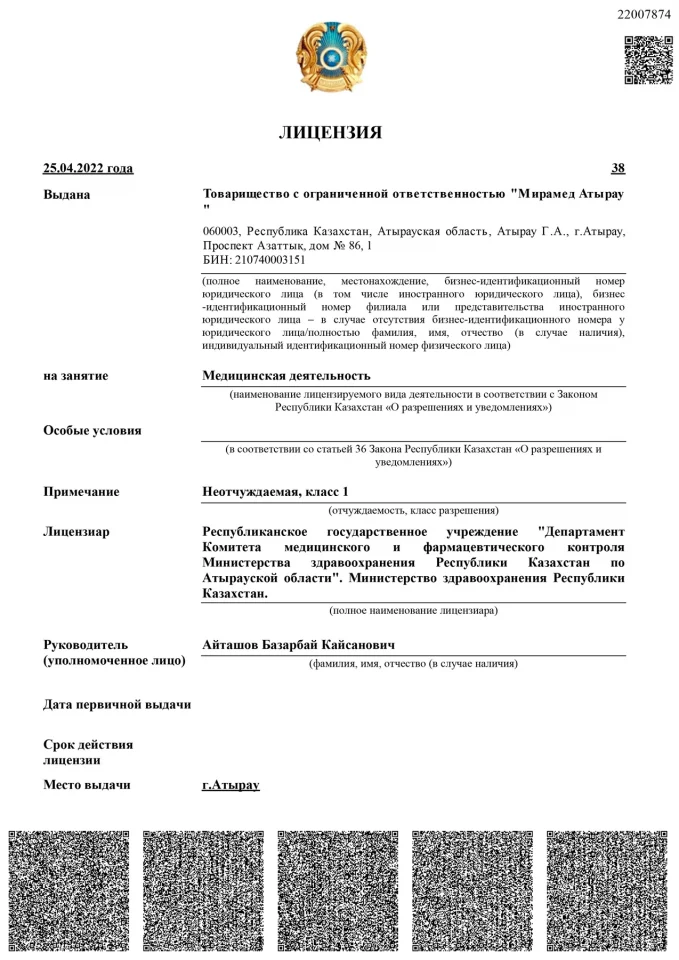 22007874

ЛИЦЕНЗИЯ

25.04.2022 года 38

Выдана Товарищество с ограниченной ответственностью "Мирамед Атырау "

060003, Республика Казахстан, Атырауская область, Атырау Г.А., г.Атырау, Проспект Азаттық, дом № 86, 1
БИН: 210740003151

(полное наименование, местонахождение, бизнес-идентификационный номер юридического лица (в том числе иностранного юридического лица), бизнес-идентификационный номер филиала или представительства иностранного юридического лица – в случае отсутствия бизнес-идентификационного номера у юридического лица/полностью фамилия, имя, отчество (в случае наличия), индивидуальный идентификационный номер физического лица)

на занятие Медицинская деятельность

(наименование лицензируемого вида деятельности в соответствии с Законом Республики Казахстан «О разрешениях и уведомлениях»)

Особые условия

(в соответствии со статьей 36 Закона Республики Казахстан «О разрешениях и уведомлениях»)

Примечание Неотчуждаемая, класс 1

(отчуждаемость, класс разрешения)

Лицензиар Республиканское государственное учреждение "Департамент Комитета медицинского и фармацевтического контроля Министерства здравоохранения Республики Казахстан по Атырауской области". Министерство здравоохранения Республики Казахстан.

(полное наименование лицензиара)

Руководитель (уполномоченное лицо) Айташов Базарбай Кайсанович

(фамилия, имя, отчество (в случае наличия)

Дата первичной выдачи

Срок действия лицензии

Место выдачи г.Атырау